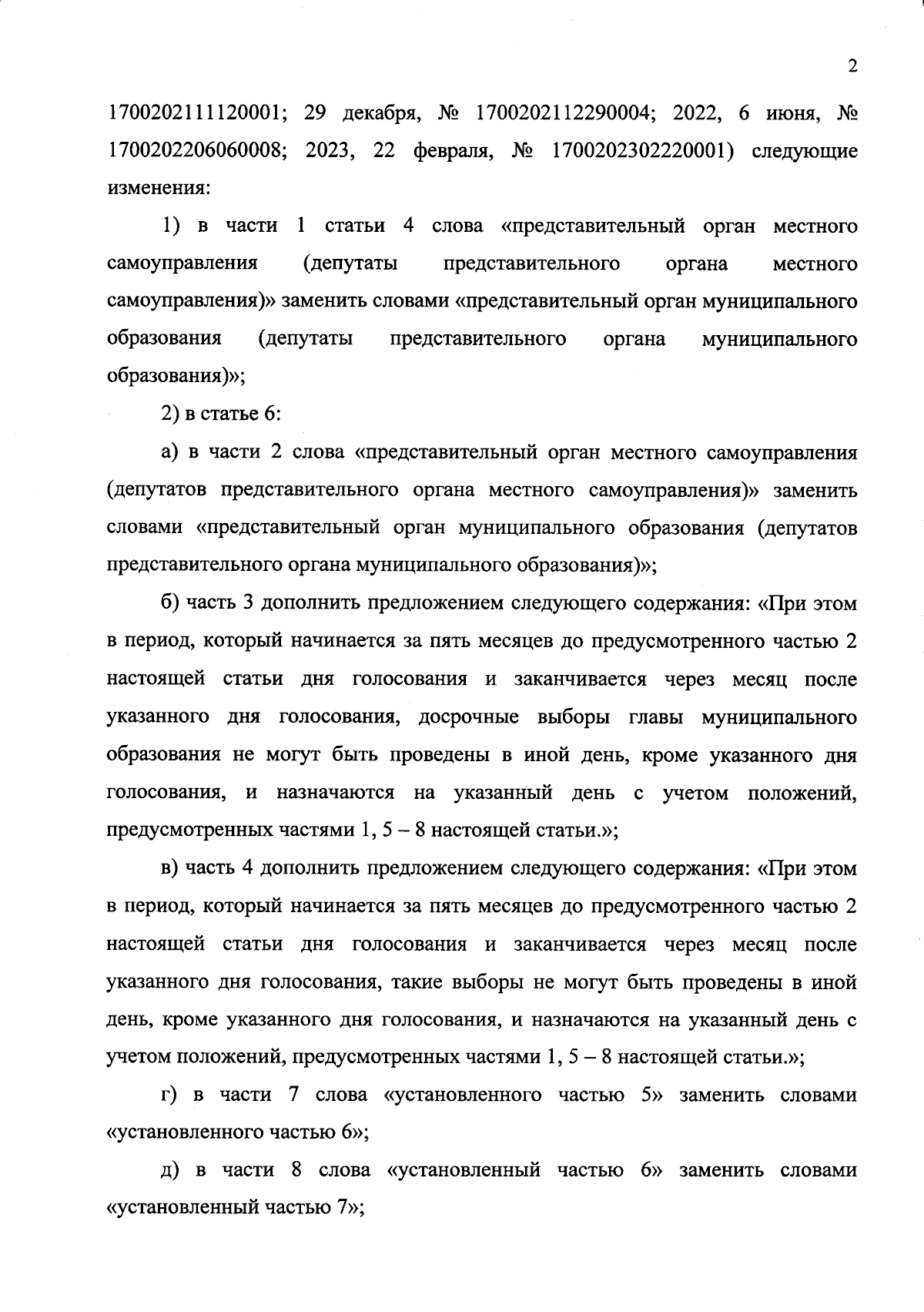 2

1700202111120001; 29 декабря, № 1700202112290004; 2022, 6 июня, № 1700202206060008; 2023, 22 февраля, № 1700202302220001) следующие изменения:

1) в части 1 статьи 4 слова «представительный орган местного самоуправления (депутаты представительного органа местного самоуправления)» заменить словами «представительный орган муниципального образования (депутаты представительного органа муниципального образования)»;

2) в статье 6:

а) в части 2 слова «представительный орган местного самоуправления (депутатов представительного органа местного самоуправления)» заменить словами «представительный орган муниципального образования (депутатов представительного органа муниципального образования)»;

б) часть 3 дополнить предложением следующего содержания: «При этом в период, который начинается за пять месяцев до предусмотренного частью 2 настоящей статьи дня голосования и заканчивается через месяц после указанного дня голосования, досрочные выборы главы муниципального образования не могут быть проведены в иной день, кроме указанного дня голосования, и назначаются на указанный день с учетом положений, предусмотренных частями 1, 5 – 8 настоящей статьи.»;

в) часть 4 дополнить предложением следующего содержания: «При этом в период, который начинается за пять месяцев до предусмотренного частью 2 настоящей статьи дня голосования и заканчивается через месяц после указанного дня голосования, такие выборы не могут быть проведены в иной день, кроме указанного дня голосования, и назначаются на указанный день с учетом положений, предусмотренных частями 1, 5 – 8 настоящей статьи.»;

г) в части 7 слова «установленного частью 5» заменить словами «установленного частью 6»;

д) в части 8 слова «установленный частью 6» заменить словами «установленный частью 7»;